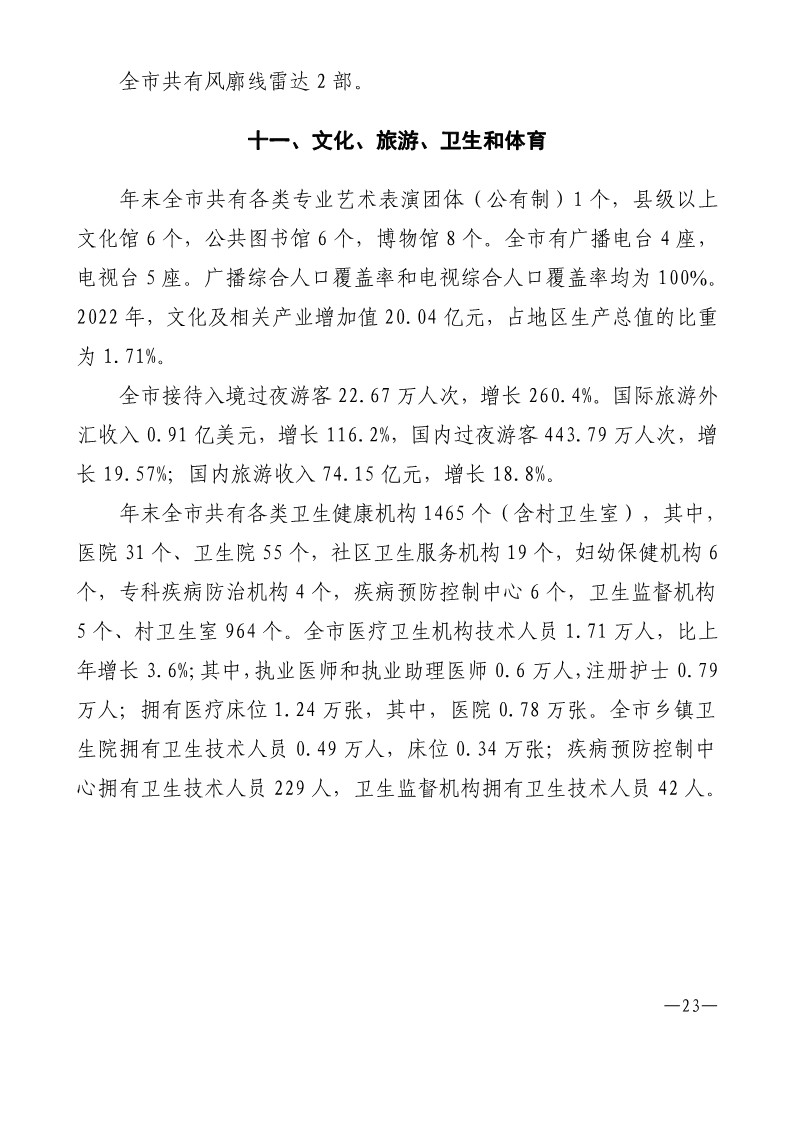 全市共有风廓线雷达2部。

十一、文化、旅游、卫生和体育

年末全市共有各类专业艺术表演团体（公有制）1个，县级以上文化馆6个，公共图书馆6个，博物馆8个。全市有广播电台4座，电视台5座。广播综合人口覆盖率和电视综合人口覆盖率均为100%。2022年，文化及相关产业增加值20.04亿元，占地区生产总值的比重为1.71%。

全市接待入境过夜游客22.67万人次，增长260.4%。国际旅游外汇收入0.91亿美元，增长116.2%，国内过夜游客443.79万人次，增长19.57%；国内旅游收入74.15亿元，增长18.8%。

年末全市共有各类卫生健康机构1465个（含村卫生室），其中，医院31个、卫生院55个，社区卫生服务机构19个，妇幼保健机构6个，专科疾病防治机构4个，疾病预防控制中心6个，卫生监督机构5个、村卫生室964个。全市医疗卫生机构技术人员1.71万人，比上年增长3.6%；其中，执业医师和执业助理医师0.6万人，注册护士0.79万人；拥有医疗床位1.24万张，其中，医院0.78万张。全市乡镇卫生院拥有卫生技术人员0.49万人，床位0.34万张；疾病预防控制中心拥有卫生技术人员229人，卫生监督机构拥有卫生技术人员42人。

—23—